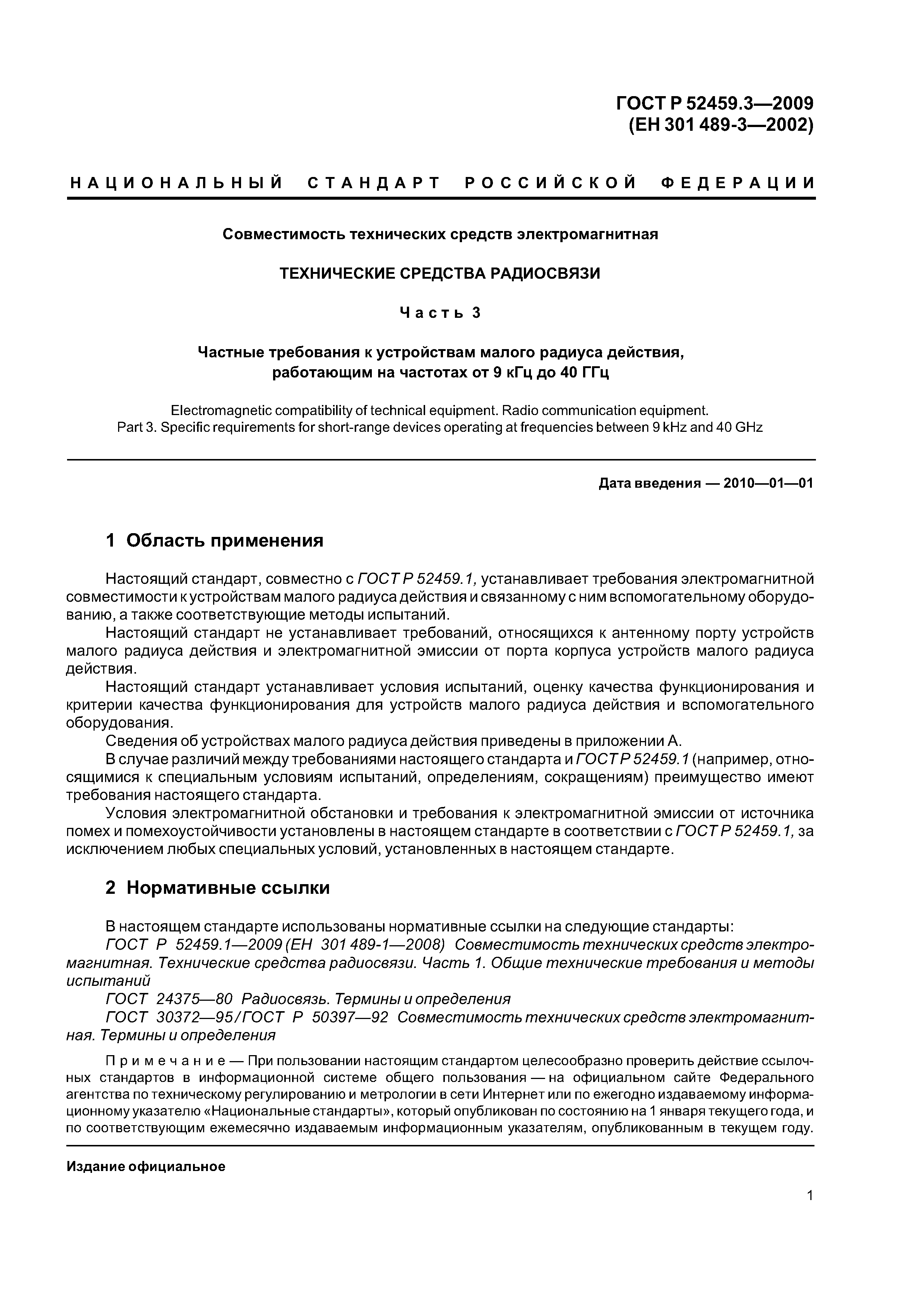 ГОСТ Р 52459.3—2009
(ЕН 301 489-3—2002)

НАЦИОНАЛЬНЫЙ СТАНДАРТ РОССИЙСКОЙ ФЕДЕРАЦИИ

Совместимость технических средств электромагнитная

ТЕХНИЧЕСКИЕ СРЕДСТВА РАДИОСВЯЗИ

Часть 3

Частные требования к устройствам малого радиуса действия, работающим на частотах от 9 кГц до 40 ГГц

Electromagnetic compatibility of technical equipment. Radio communication equipment. Part 3. Specific requirements for short-range devices operating at frequencies between 9 kHz and 40 GHz

Дата введения — 2010—01—01

1 Область применения

Настоящий стандарт, совместно с ГОСТ Р 52459.1, устанавливает требования электромагнитной совместимости к устройствам малого радиуса действия и связанному с ним вспомогательному оборудованию, а также соответствующие методы испытаний.

Настоящий стандарт не устанавливает требований, относящихся к антенному порту устройств малого радиуса действия и электромагнитной эмиссии от порта корпуса устройств малого радиуса действия.

Настоящий стандарт устанавливает условия испытаний, оценку качества функционирования и критерии качества функционирования для устройств малого радиуса действия и вспомогательного оборудования.

Сведения об устройствах малого радиуса действия приведены в приложении А.

В случае различий между требованиями настоящего стандарта и ГОСТ Р 52459.1 (например, относящимися к специальным условиям испытаний, определениям, сокращениям) преимущество имеют требования настоящего стандарта.

Условия электромагнитной обстановки и требования к электромагнитной эмиссии от источника помех и помехоустойчивости установлены в настоящем стандарте в соответствии с ГОСТ Р 52459.1, за исключением любых специальных условий, установленных в настоящем стандарте.

2 Нормативные ссылки

В настоящем стандарте использованы нормативные ссылки на следующие стандарты:

ГОСТ Р 52459.1—2009 (ЕН 301 489-1—2008) Совместимость технических средств электромагнитная. Технические средства радиосвязи. Часть 1. Общие технические требования и методы испытаний

ГОСТ 24375—80 Радиосвязь. Термины и определения

ГОСТ 30372—95/ГОСТ Р 50397—92 Совместимость технических средств электромагнитная. Термины и определения

Примечание — При пользовании настоящим стандартом целесообразно проверить действие ссылочных стандартов в информационной системе общего пользования — на официальном сайте Федерального агентства по техническому регулированию и метрологии в сети Интернет или по ежегодно издаваемому информационному указателю «Национальные стандарты», который опубликован по состоянию на 1 января текущего года, и по соответствующим ежемесячно издаваемым информационным указателям, опубликованным в текущем году.

Издание официальное

1